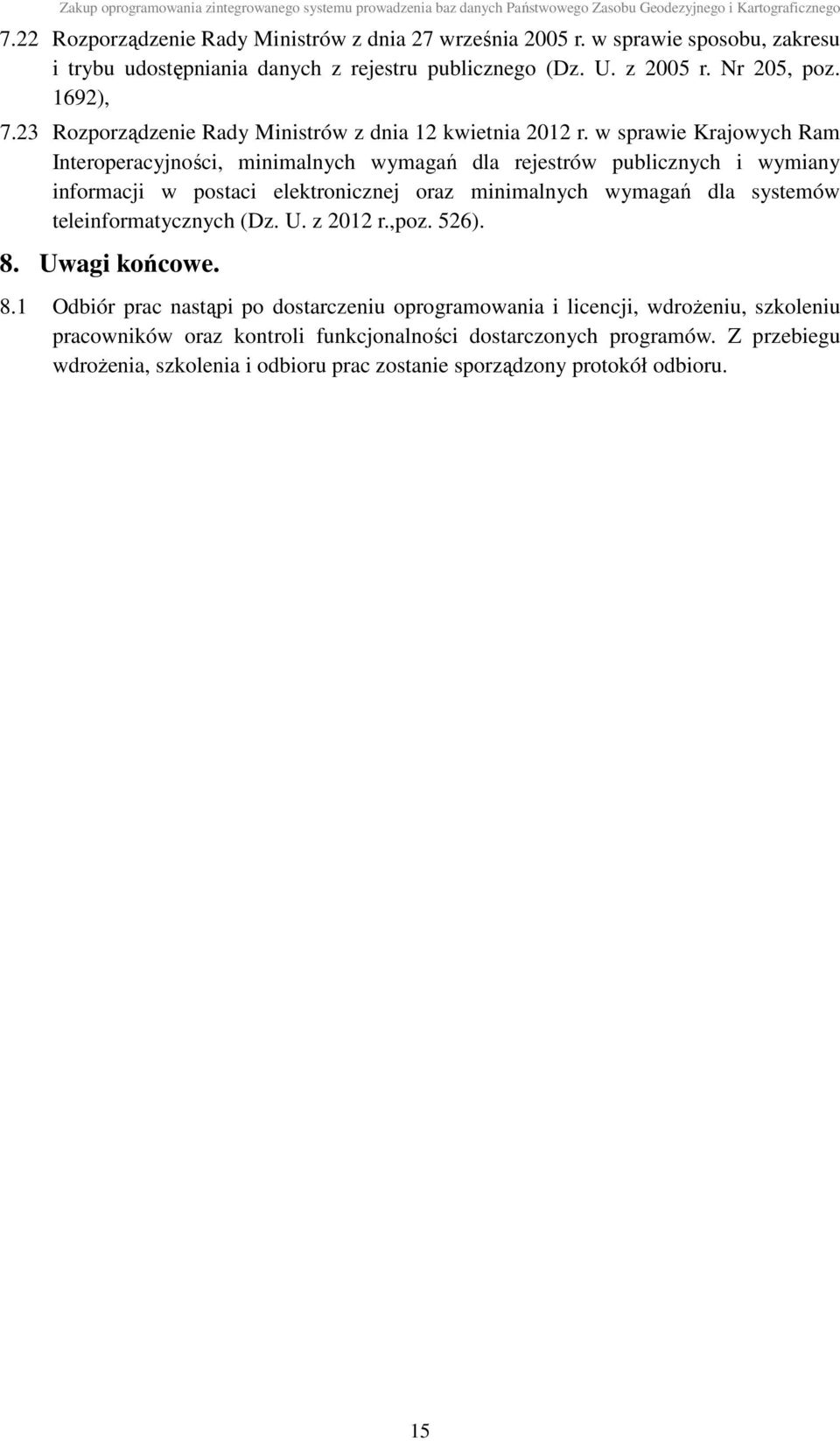 Zakup oprogramowania zintegrowanego systemu prowadzenia baz danych Państwowego Zasobu Geodezyjnego i Kartograficznego

7.22 Rozporządzenie Rady Ministrów z dnia 27 września 2005 r. w sprawie sposobu, zakresu i trybu udostępniania danych z rejestru publicznego (Dz. U. z 2005 r. Nr 205, poz. 1692),

7.23 Rozporządzenie Rady Ministrów z dnia 12 kwietnia 2012 r. w sprawie Krajowych Ram Interoperacyjności, minimalnych wymagań dla rejestrów publicznych i wymiany informacji w postaci elektronicznej oraz minimalnych wymagań dla systemów teleinformatycznych (Dz. U. z 2012 r.,poz. 526).

8. Uwagi końcowe.

8.1 Odbiór prac nastąpi po dostarczeniu oprogramowania i licencji, wdrożeniu, szkoleniu pracowników oraz kontroli funkcjonalności dostarczonych programów. Z przebiegu wdrożenia, szkolenia i odbioru prac zostanie sporządzony protokół odbioru.

15